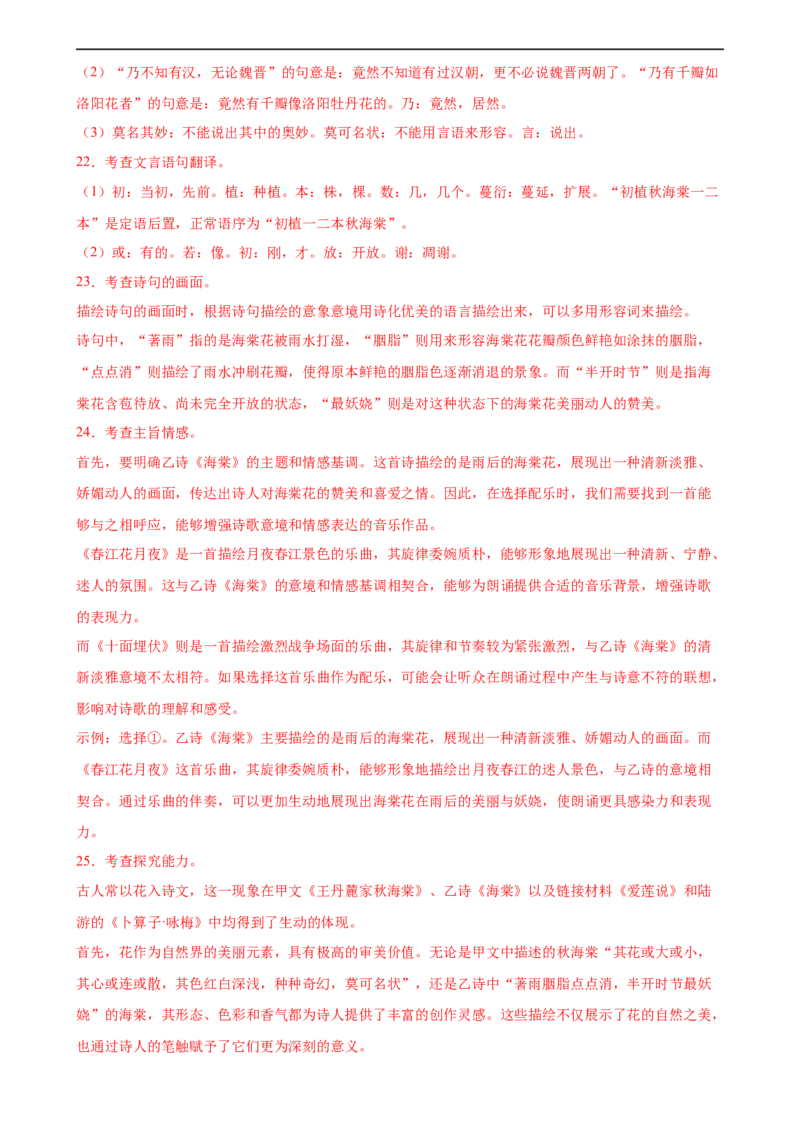 （2）“乃不知有汉，无论魏晋”的句意是：竟然不知道有过汉朝，更不必说魏晋两朝了。“乃有千瓣如洛阳花者”的句意是：竟然有千瓣像洛阳牡丹花的。乃：竟然，居然。

（3）莫名其妙：不能说出其中的奥妙。莫可名状：不能用言语来形容。言：说出。

22．考查文言语句翻译。

（1）初：当初，先前。植：种植。本：株，棵。数：几，几个。蔓衍：蔓延，扩展。“初植秋海棠一二本”是定语后置，正常语序为“初植一二本秋海棠”。

（2）或：有的。若：像。初：刚，才。放：开放。谢：凋谢。

23．考查诗句的画面。

描绘诗句的画面时，根据诗句描绘的意象意境用诗化优美的语言描绘出来，可以多用形容词来描绘。

诗句中，“著雨”指的是海棠花被雨水打湿，“胭脂”则用来形容海棠花花瓣颜色鲜艳如涂抹的胭脂，“点点消”则描绘了雨水冲刷花瓣，使得原本鲜艳的胭脂色逐渐消退的景象。而“半开时节”则是指海棠花含苞待放、尚未完全开放的状态，“最妖娆”则是对这种状态下的海棠花美丽动人的赞美。

24．考查主旨情感。

首先，要明确乙诗《海棠》的主题和情感基调。这首诗描绘的是雨后的海棠花，展现出一种清新淡雅、娇媚动人的画面，传达出诗人对海棠花的赞美和喜爱之情。因此，在选择配乐时，我们需要找到一首能够与之相呼应，能够增强诗歌意境和情感表达的音乐作品。

《春江花月夜》是一首描绘月夜春江景色的乐曲，其旋律委婉质朴，能够形象地展现出一种清新、宁静、迷人的氛围。这与乙诗《海棠》的意境和情感基调相契合，能够为朗诵提供合适的音乐背景，增强诗歌的表现力。

而《十面埋伏》则是一首描绘激烈战争场面的乐曲，其旋律和节奏较为紧张激烈，与乙诗《海棠》的清新淡雅意境不太相符。如果选择这首乐曲作为配乐，可能会让听众在朗诵过程中产生与诗意不符的联想，影响对诗歌的理解和感受。

示例：选择①。乙诗《海棠》主要描绘的是雨后的海棠花，展现出一种清新淡雅、娇媚动人的画面。而《春江花月夜》这首乐曲，其旋律委婉质朴，能够形象地描绘出月夜春江的迷人景色，与乙诗的意境相契合。通过乐曲的伴奏，可以更加生动地展现出海棠花在雨后的美丽与妖娆，使朗诵更具感染力和表现力。

25．考查探究能力。

古人常以花入诗文，这一现象在甲文《王丹麓家秋海棠》、乙诗《海棠》以及链接材料《爱莲说》和陆游的《卜算子·咏梅》中均得到了生动的体现。

首先，花作为自然界的美丽元素，具有极高的审美价值。无论是甲文中描述的秋海棠“其花或大或小，其心或连或散，其色红白深浅，种种奇幻，莫可名状”，还是乙诗中“著雨胭脂点点消，半开时节最妖娆”的海棠，其形态、色彩和香气都为诗人提供了丰富的创作灵感。这些描绘不仅展示了花的自然之美，也通过诗人的笔触赋予了它们更为深刻的意义。